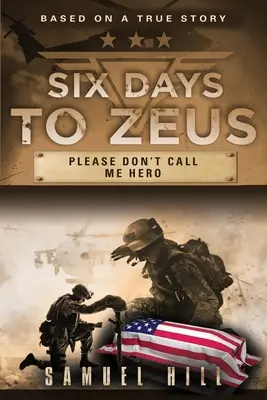 BASED ON A TRUE STORY

SIX DAYS TO ZEUS

PLEASE DON'T CALL ME HERO

SAMUEL HILL